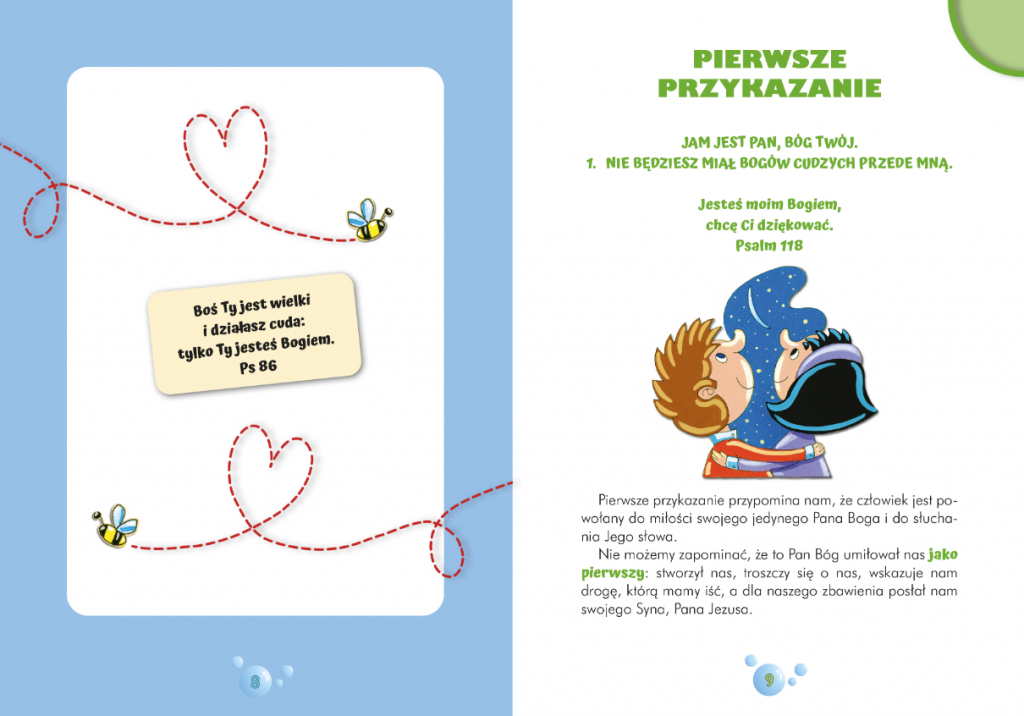 Boś Ty jest wielki
i działasz cuda:
tylko Ty jesteś Bogiem.
Ps 86

8

PIERWSZE
PRZYKAZANIE

JAM JEST PAN, BÓG TWÓJ.
1. NIE BĘDZIESZ MIAŁ BOGÓW CUDZYCH PRZEDE MNĄ.

Jesteś moim Bogiem,
chcę Ci dziękować.
Psalm 118

Pierwsze przykazanie przypomina nam, że człowiek jest powołany do miłości swojego jedynego Pana Boga i do słuchania Jego słowa.

Nie możemy zapominać, że to Pan Bóg umiłował nas jako pierwszy: stworzył nas, troszczy się o nas, wskazuje nam drogę, którą mamy iść, a dla naszego zbawienia posłał nam swojego Syna, Pana Jezusa.

9